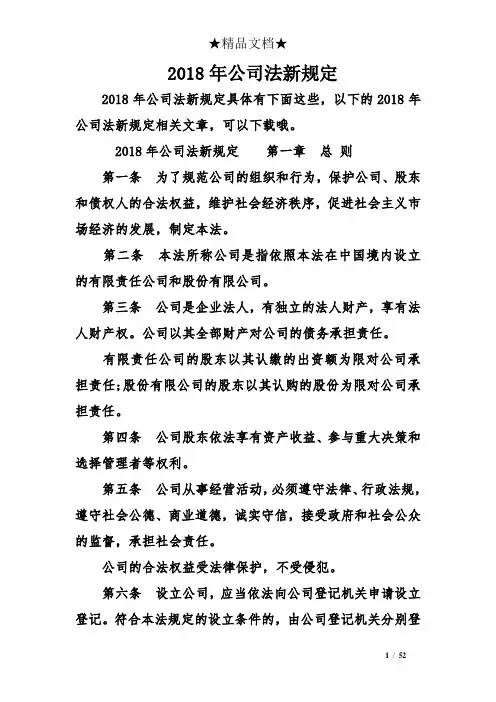 ★精品文档★

2018 年公司法新规定

2018 年公司法新规定具体有下面这些，以下的 2018 年公司法新规定相关文章，可以下载哦。

2018 年公司法新规定　　第一章　总 则

第一条　为了规范公司的组织和行为，保护公司、股东和债权人的合法权益，维护社会经济秩序，促进社会主义市场经济的发展，制定本法。

第二条　本法所称公司是指依照本法在中国境内设立的有限责任公司和股份有限公司。

第三条　公司是企业法人，有独立的法人财产，享有法人财产权。公司以其全部财产对公司的债务承担责任。

有限责任公司的股东以其认缴的出资额为限对公司承担责任；股份有限公司的股东以其认购的股份为限对公司承担责任。

第四条　公司股东依法享有资产收益、参与重大决策和选择管理者等权利。

第五条　公司从事经营活动，必须遵守法律、行政法规，遵守社会公德、商业道德，诚实守信，接受政府和社会公众的监督，承担社会责任。

公司的合法权益受法律保护，不受侵犯。

第六条　设立公司，应当依法向公司登记机关申请设立登记。符合本法规定的设立条件的，由公司登记机关分别登

1 / 52